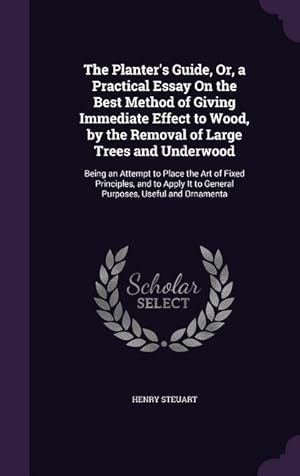 The Planter's Guide, Or, a Practical Essay On the Best Method of Giving Immediate Effect to Wood, by the Removal of Large Trees and Underwood

Being an Attempt to Place the Art of Fixed Principles, and to Apply It to General Purposes, Useful and Ornamenta

Scholar SELECT

HENRY STEUART